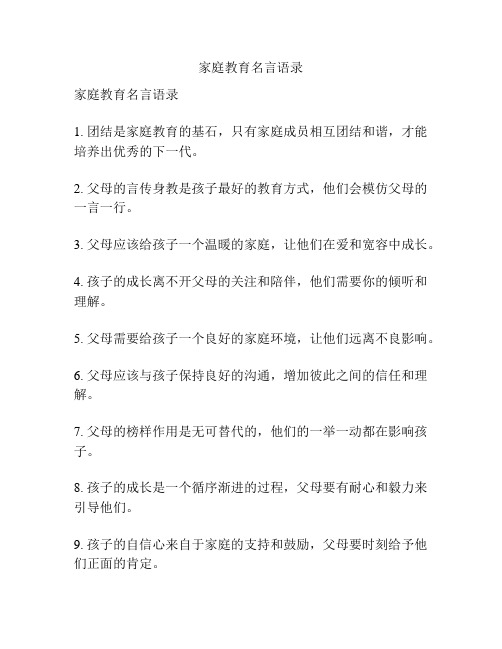 家庭教育名言语录

家庭教育名言语录

1. 团结是家庭教育的基石，只有家庭成员相互团结和谐，才能培养出优秀的下一代。

2. 父母的言传身教是孩子最好的教育方式，他们会模仿父母的一言一行。

3. 父母应该给孩子一个温暖的家庭，让他们在爱和宽容中成长。

4. 孩子的成长离不开父母的关注和陪伴，他们需要你的倾听和理解。

5. 父母需要给孩子一个良好的家庭环境，让他们远离不良影响。

6. 父母应该与孩子保持良好的沟通，增加彼此之间的信任和理解。

7. 父母的榜样作用是无可替代的，他们的一举一动都在影响孩子。

8. 孩子的成长是一个循序渐进的过程，父母要有耐心和毅力来引导他们。

9. 孩子的自信心来自于家庭的支持和鼓励，父母要时刻给予他们正面的肯定。